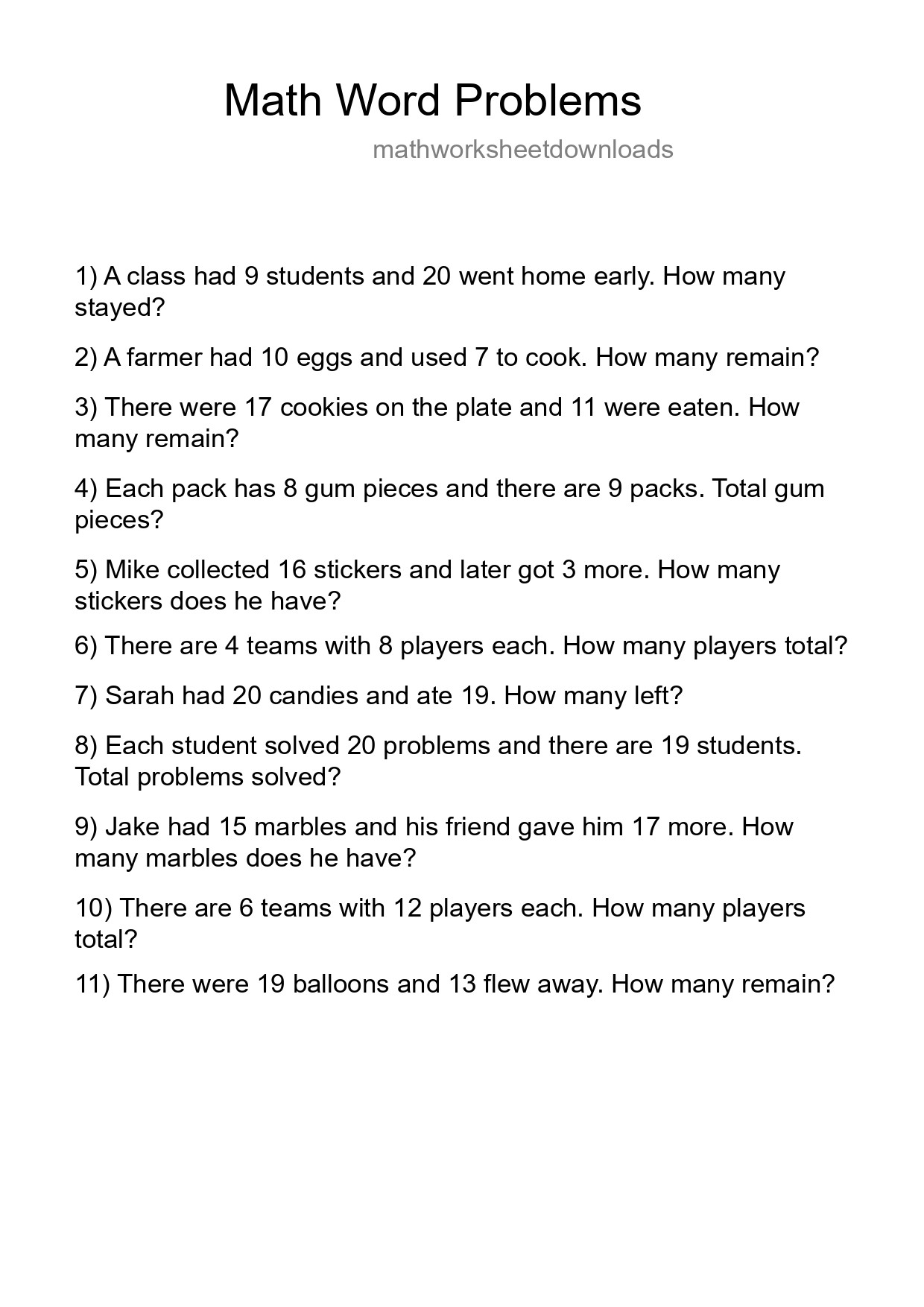 Math Word Problems

mathworksheetdownloads

1) A class had 9 students and 20 went home early. How many stayed?

2) A farmer had 10 eggs and used 7 to cook. How many remain?

3) There were 17 cookies on the plate and 11 were eaten. How many remain?

4) Each pack has 8 gum pieces and there are 9 packs. Total gum pieces?

5) Mike collected 16 stickers and later got 3 more. How many stickers does he have?

6) There are 4 teams with 8 players each. How many players total?

7) Sarah had 20 candies and ate 19. How many left?

8) Each student solved 20 problems and there are 19 students. Total problems solved?

9) Jake had 15 marbles and his friend gave him 17 more. How many marbles does he have?

10) There are 6 teams with 12 players each. How many players total?

11) There were 19 balloons and 13 flew away. How many remain?